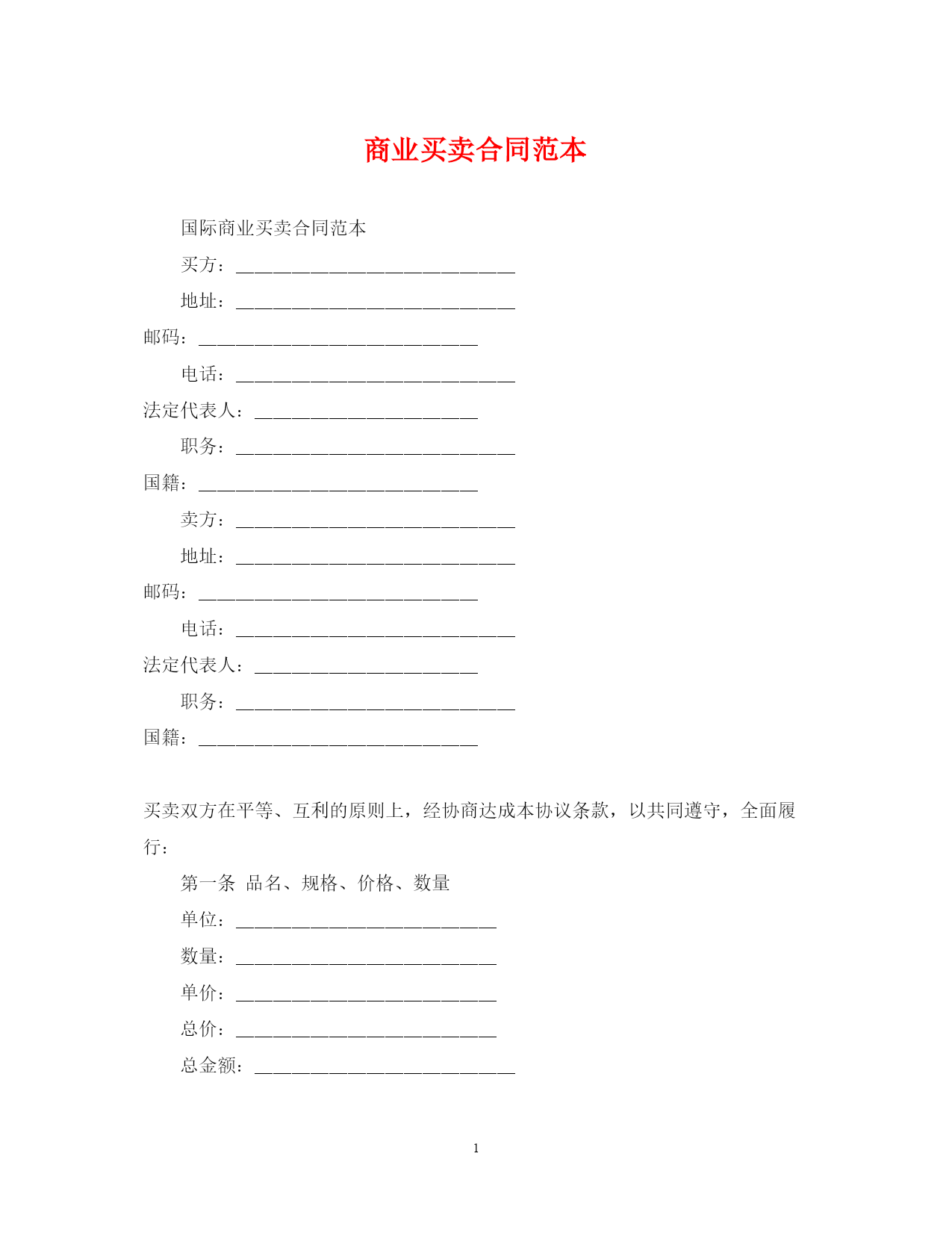 商业买卖合同范本

国际商业买卖合同范本

买方：______________________________

地址：______________________________

邮码：______________________________

电话：______________________________

法定代表人：________________________

职务：______________________________

国籍：______________________________

卖方：______________________________

地址：______________________________

邮码：______________________________

电话：______________________________

法定代表人：________________________

职务：______________________________

国籍：______________________________

买卖双方在平等、互利的原则上，经协商达成本协议条款，以共同遵守，全面履行：

第一条 品名、规格、价格、数量

单位：____________________________

数量：____________________________

单价：____________________________

总价：____________________________

总金额：____________________________

1